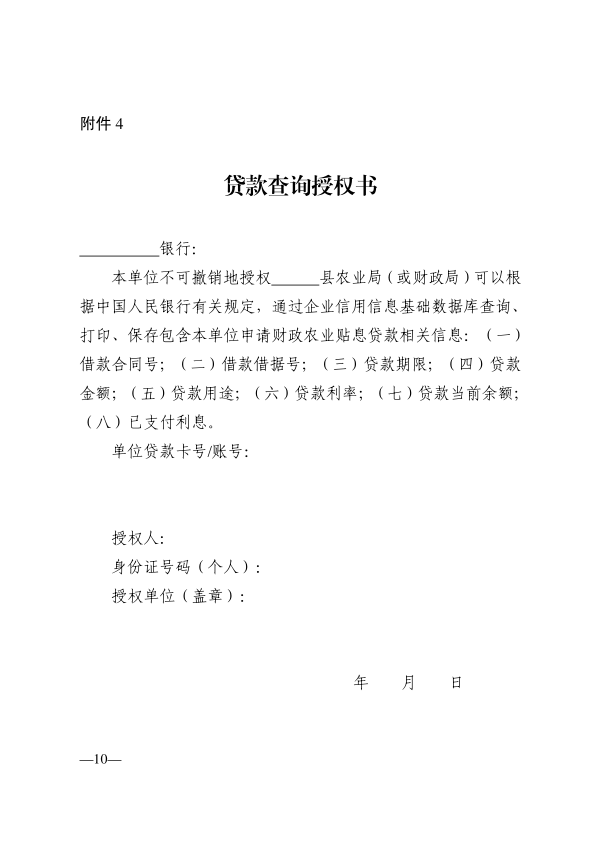 附件 4

贷款查询授权书

__________银行:

本单位不可撤销地授权______县农业局（或财政局）可以根据中国人民银行有关规定，通过企业信用信息基础数据库查询、打印、保存包含本单位申请财政农业贴息贷款相关信息：（一）借款合同号；（二）借款借据号；（三）贷款期限；（四）贷款金额；（五）贷款用途；（六）贷款利率；（七）贷款当前余额；（八）已支付利息。

单位贷款卡号/账号:

授权人:

身份证号码（个人）:

授权单位（盖章）:

年　　月　　日

—10—